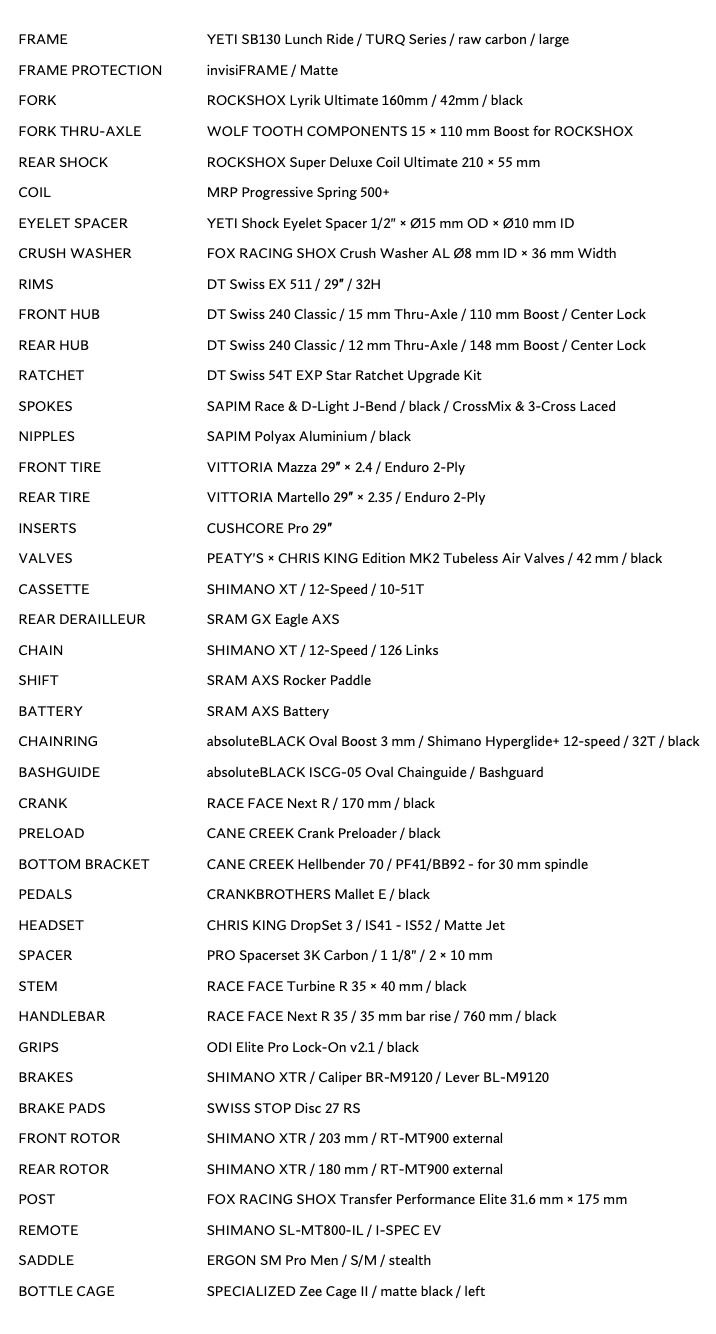 | | |
|---|---|
| FRAME | YETI SB130 Lunch Ride / TURQ Series / raw carbon / large |
| FRAME PROTECTION | invisiFRAME / Matte |
| FORK | ROCKSHOX Lyrik Ultimate 160mm / 42mm / black |
| FORK THRU-AXLE | WOLF TOOTH COMPONENTS 15 × 110 mm Boost for ROCKSHOX |
| REAR SHOCK | ROCKSHOX Super Deluxe Coil Ultimate 210 × 55 mm |
| COIL | MRP Progressive Spring 500+ |
| EYELET SPACER | YETI Shock Eyelet Spacer 1/2" × Ø15 mm OD × Ø10 mm ID |
| CRUSH WASHER | FOX RACING SHOX Crush Washer AL Ø8 mm ID × 36 mm Width |
| RIMS | DT Swiss EX 511 / 29" / 32H |
| FRONT HUB | DT Swiss 240 Classic / 15 mm Thru-Axle / 110 mm Boost / Center Lock |
| REAR HUB | DT Swiss 240 Classic / 12 mm Thru-Axle / 148 mm Boost / Center Lock |
| RATCHET | DT Swiss 54T EXP Star Ratchet Upgrade Kit |
| SPOKES | SAPIM Race & D-Light J-Bend / black / CrossMix & 3-Cross Laced |
| NIPPLES | SAPIM Polyax Aluminium / black |
| FRONT TIRE | VITTORIA Mazza 29" × 2.4 / Enduro 2-Ply |
| REAR TIRE | VITTORIA Martello 29" × 2.35 / Enduro 2-Ply |
| INSERTS | CUSHCORE Pro 29" |
| VALVES | PEATY'S × CHRIS KING Edition MK2 Tubeless Air Valves / 42 mm / black |
| CASSETTE | SHIMANO XT / 12-Speed / 10-51T |
| REAR DERAILLEUR | SRAM GX Eagle AXS |
| CHAIN | SHIMANO XT / 12-Speed / 126 Links |
| SHIFT | SRAM AXS Rocker Paddle |
| BATTERY | SRAM AXS Battery |
| CHAINRING | absoluteBLACK Oval Boost 3 mm / Shimano Hyperglide+ 12-speed / 32T / black |
| BASHGUIDE | absoluteBLACK ISCG-05 Oval Chainguide / Bashguard |
| CRANK | RACE FACE Next R / 170 mm / black |
| PRELOAD | CANE CREEK Crank Preloader / black |
| BOTTOM BRACKET | CANE CREEK Hellbender 70 / PF41/BB92 - for 30 mm spindle |
| PEDALS | CRANKBROTHERS Mallet E / black |
| HEADSET | CHRIS KING DropSet 3 / IS41 - IS52 / Matte Jet |
| SPACER | PRO Spacerset 3K Carbon / 1 1/8" / 2 × 10 mm |
| STEM | RACE FACE Turbine R 35 × 40 mm / black |
| HANDLEBAR | RACE FACE Next R 35 / 35 mm bar rise / 760 mm / black |
| GRIPS | ODI Elite Pro Lock-On v2.1 / black |
| BRAKES | SHIMANO XTR / Caliper BR-M9120 / Lever BL-M9120 |
| BRAKE PADS | SWISS STOP Disc 27 RS |
| FRONT ROTOR | SHIMANO XTR / 203 mm / RT-MT900 external |
| REAR ROTOR | SHIMANO XTR / 180 mm / RT-MT900 external |
| POST | FOX RACING SHOX Transfer Performance Elite 31.6 mm × 175 mm |
| REMOTE | SHIMANO SL-MT800-IL / I-SPEC EV |
| SADDLE | ERGON SM Pro Men / S/M / stealth |
| BOTTLE CAGE | SPECIALIZED Zee Cage II / matte black / left |